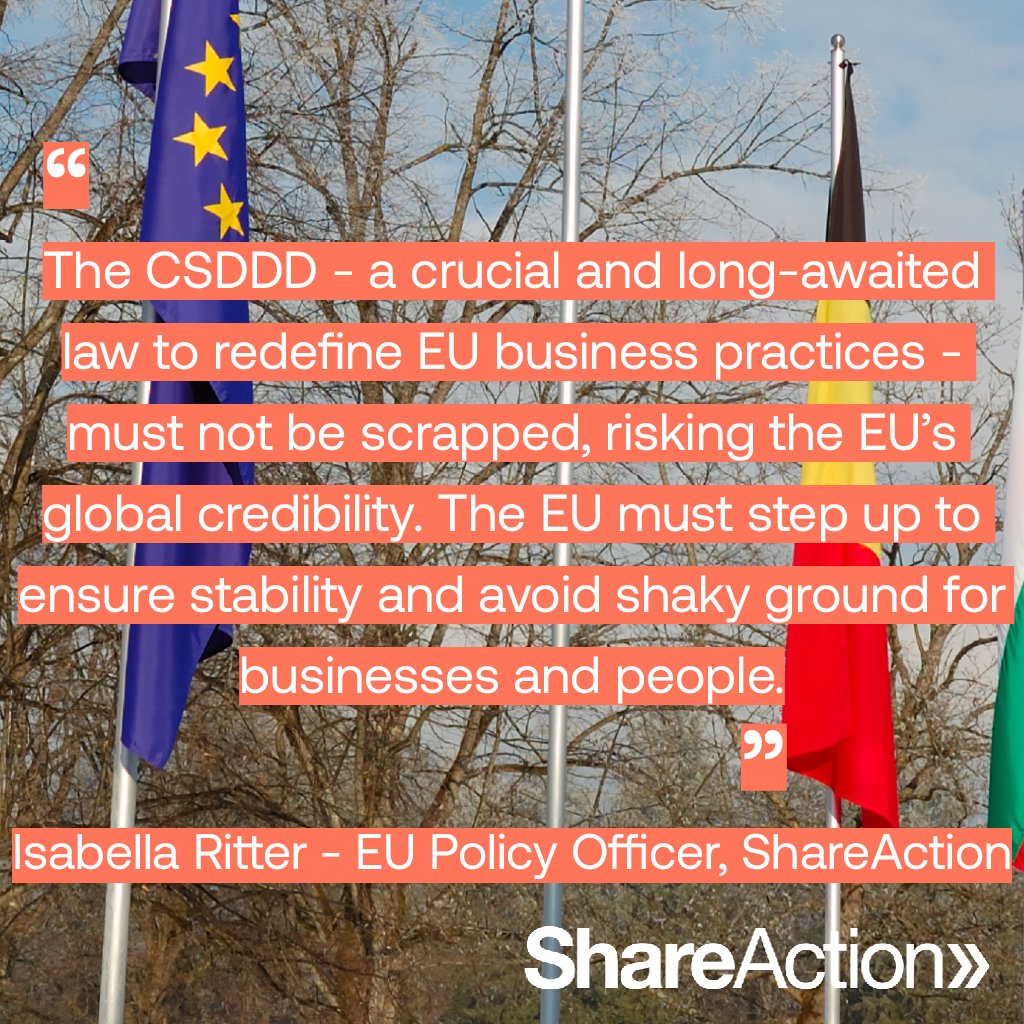 “

The CSDDD - a crucial and long-awaited law to redefine EU business practices - must not be scrapped, risking the EU’s global credibility. The EU must step up to ensure stability and avoid shaky ground for businesses and people.

”

Isabella Ritter - EU Policy Officer, ShareAction

ShareAction»